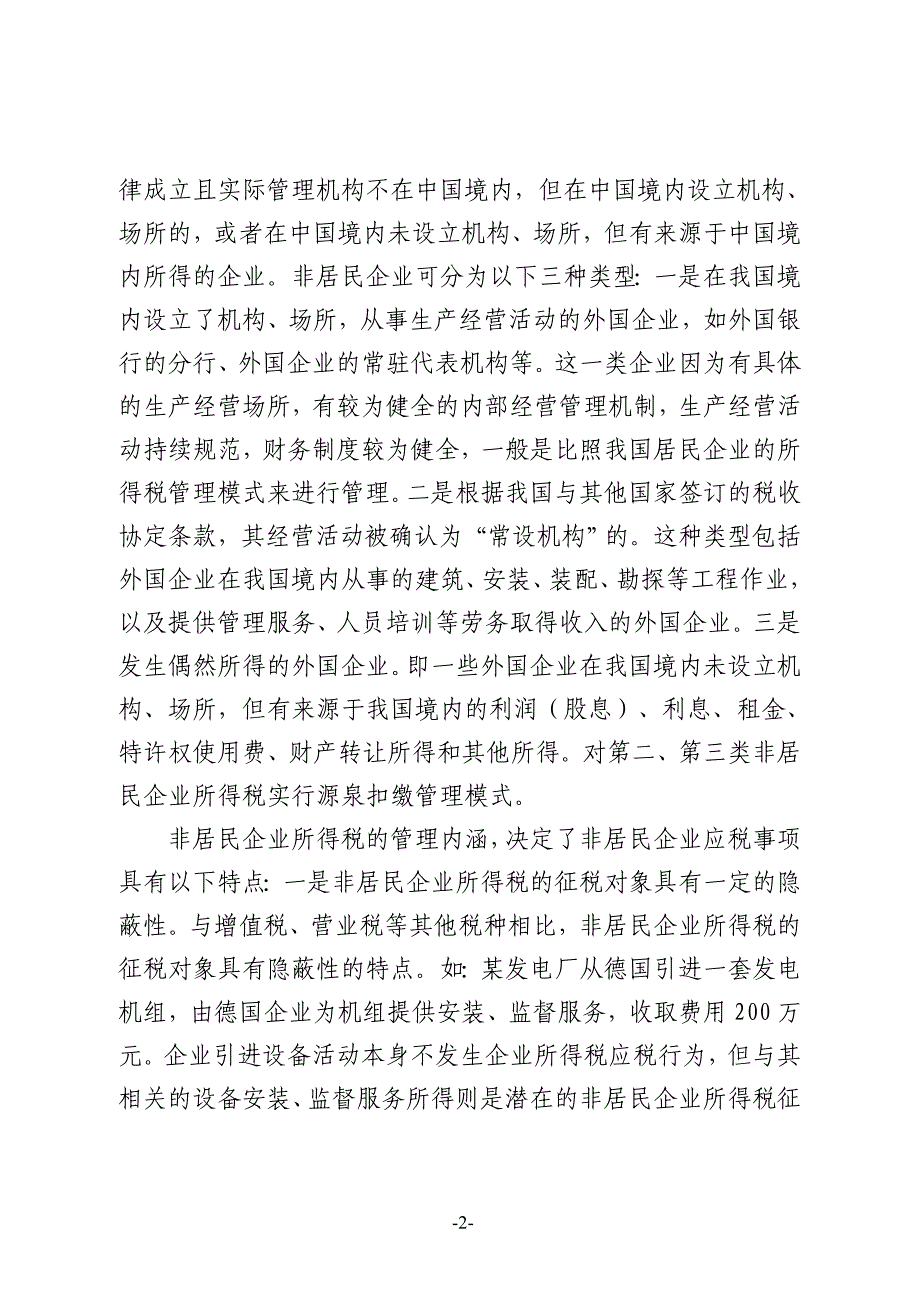 律成立且实际管理机构不在中国境内，但在中国境内设立机构、场所的，或者在中国境内未设立机构、场所，但有来源于中国境内所得的企业。非居民企业可分为以下三种类型：一是在我国境内设立了机构、场所，从事生产经营活动的外国企业，如外国银行的分行、外国企业的常驻代表机构等。这一类企业因为有具体的生产经营场所，有较为健全的内部经营管理机制，生产经营活动持续规范，财务制度较为健全，一般是比照我国居民企业的所得税管理模式来进行管理。二是根据我国与其他国家签订的税收协定条款，其经营活动被确认为“常设机构”的。这种类型包括外国企业在我国境内从事的建筑、安装、装配、勘探等工程作业，以及提供管理服务、人员培训等劳务取得收入的外国企业。三是发生偶然所得的外国企业。即一些外国企业在我国境内未设立机构、场所，但有来源于我国境内的利润（股息）、利息、租金、特许权使用费、财产转让所得和其他所得。对第二、第三类非居民企业所得税实行源泉扣缴管理模式。

非居民企业所得税的管理内涵，决定了非居民企业应税事项具有以下特点：一是非居民企业所得税的征税对象具有一定的隐蔽性。与增值税、营业税等其他税种相比，非居民企业所得税的征税对象具有隐蔽性的特点。如：某发电厂从德国引进一套发电机组，由德国企业为机组提供安装、监督服务，收取费用 200 万元。企业引进设备活动本身不发生企业所得税应税行为，但与其相关的设备安装、监督服务所得则是潜在的非居民企业所得税征

-2-